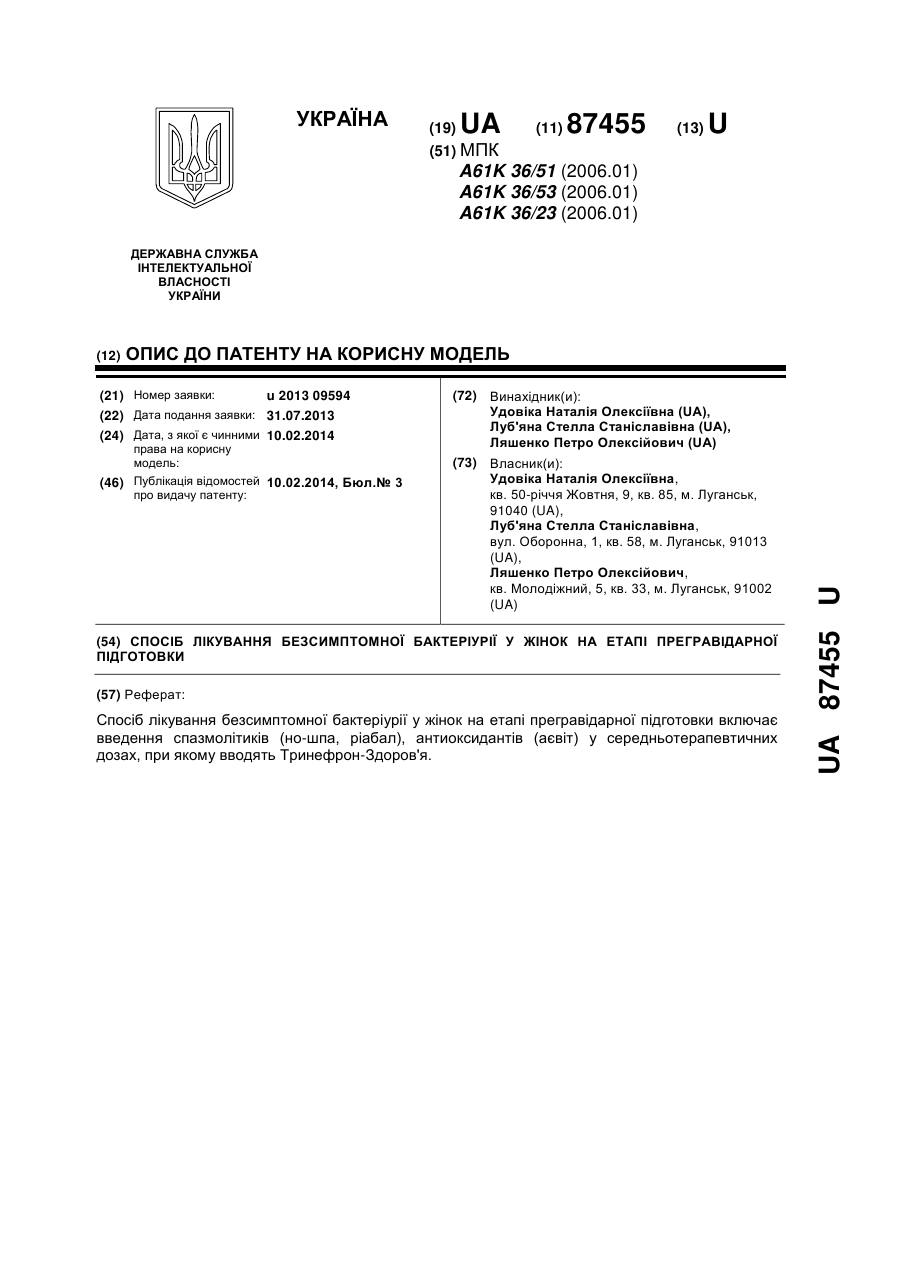 УКРАЇНА

(19) UA (11) 87455 (13) U

(51) МПК
A61K 36/51 (2006.01)
A61K 36/53 (2006.01)
A61K 36/23 (2006.01)

ДЕРЖАВНА СЛУЖБА ІНТЕЛЕКТУАЛЬНОЇ ВЛАСНОСТІ УКРАЇНИ

(12) ОПИС ДО ПАТЕНТУ НА КОРИСНУ МОДЕЛЬ

(21) Номер заявки: u 2013 09594
(22) Дата подання заявки: 31.07.2013
(24) Дата, з якої є чинними права на корисну модель: 10.02.2014
(46) Публікація відомостей про видачу патенту: 10.02.2014, Бюл.№ 3

(72) Винахідник(и):
Удовіка Наталія Олексіївна (UA),
Луб'яна Стелла Станіславівна (UA),
Ляшенко Петро Олексійович (UA)

(73) Власник(и):
Удовіка Наталія Олексіївна,
кв. 50-річчя Жовтня, 9, кв. 85, м. Луганськ, 91040 (UA),
Луб'яна Стелла Станіславівна,
вул. Оборонна, 1, кв. 58, м. Луганськ, 91013 (UA),
Ляшенко Петро Олексійович,
кв. Молодіжний, 5, кв. 33, м. Луганськ, 91002 (UA)

(54) СПОСІБ ЛІКУВАННЯ БЕЗСИМПТОМНОЇ БАКТЕРІУРІЇ У ЖІНОК НА ЕТАПІ ПРЕГРАВІДАРНОЇ ПІДГОТОВКИ

(57) Реферат:

Спосіб лікування безсимптомної бактеріурії у жінок на етапі прегравідарної підготовки включає введення спазмолітиків (но-шпа, ріабал), антиоксидантів (аєвіт) у середньотерапевтичних дозах, при якому вводять Тринефрон-Здоров'я.

UA 87455 U